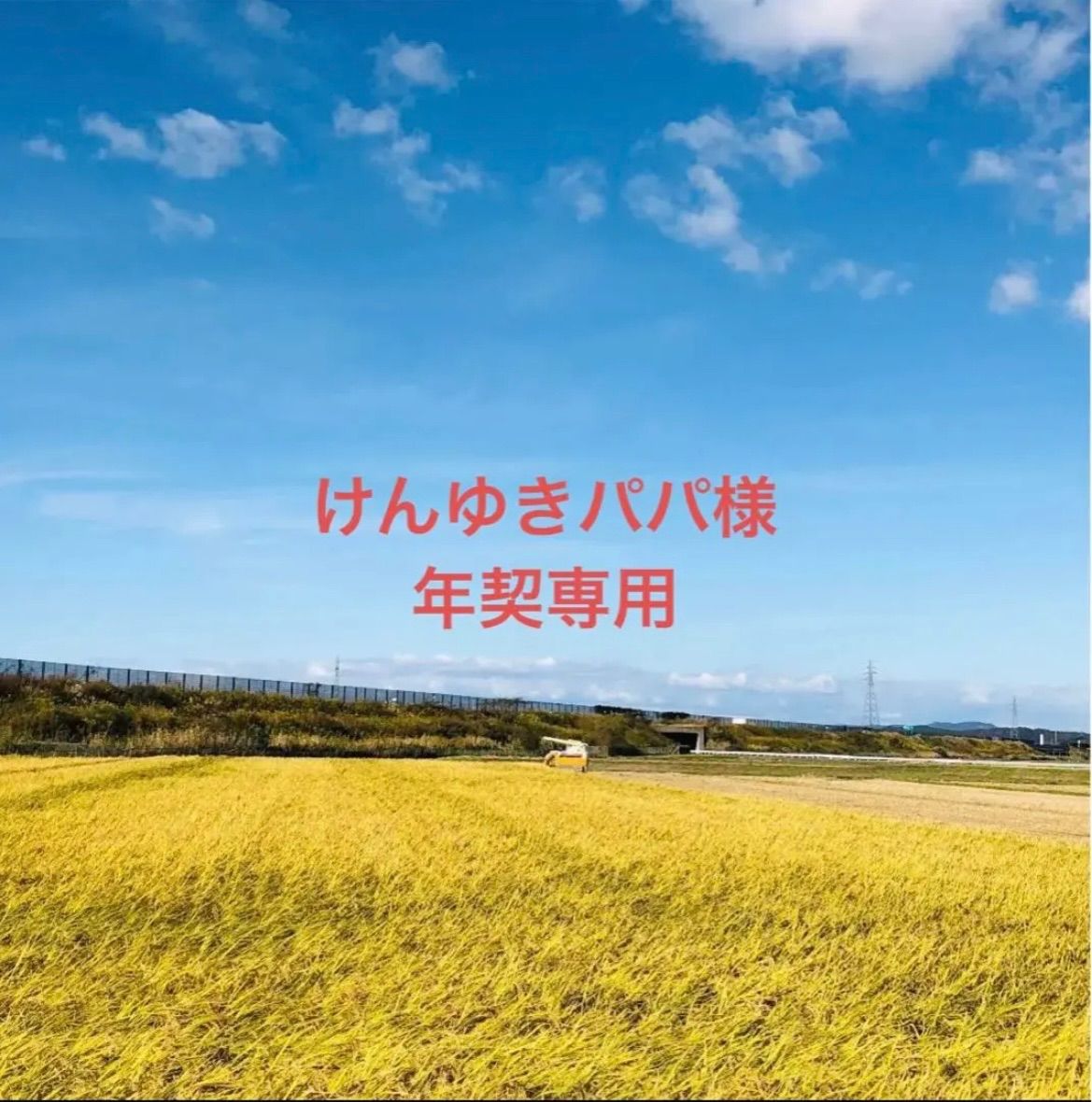 けんゆきパパ様
年契専用